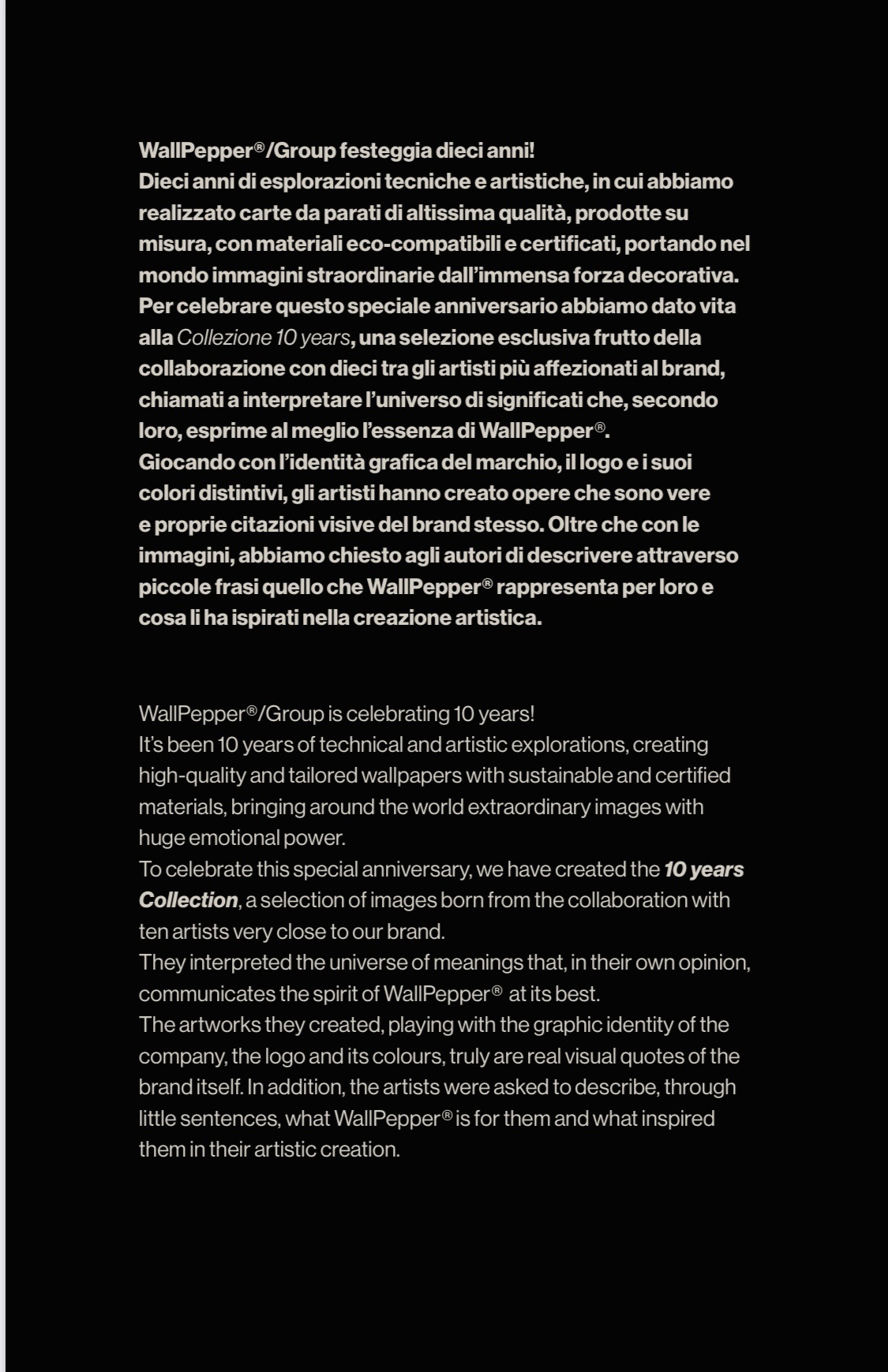 WallPepper®/Group festeggia dieci anni!
Dieci anni di esplorazioni tecniche e artistiche, in cui abbiamo realizzato carte da parati di altissima qualità, prodotte su misura, con materiali eco-compatibili e certificati, portando nel mondo immagini straordinarie dall'immensa forza decorativa.
Per celebrare questo speciale anniversario abbiamo dato vita alla Collezione 10 years, una selezione esclusiva frutto della collaborazione con dieci tra gli artisti più affezionati al brand, chiamati a interpretare l'universo di significati che, secondo loro, esprime al meglio l'essenza di WallPepper®.
Giocando con l'identità grafica del marchio, il logo e i suoi colori distintivi, gli artisti hanno creato opere che sono vere e proprie citazioni visive del brand stesso. Oltre che con le immagini, abbiamo chiesto agli autori di descrivere attraverso piccole frasi quello che WallPepper® rappresenta per loro e cosa li ha ispirati nella creazione artistica.

WallPepper®/Group is celebrating 10 years!
It's been 10 years of technical and artistic explorations, creating high-quality and tailored wallpapers with sustainable and certified materials, bringing around the world extraordinary images with huge emotional power.
To celebrate this special anniversary, we have created the 10 years Collection, a selection of images born from the collaboration with ten artists very close to our brand.
They interpreted the universe of meanings that, in their own opinion, communicates the spirit of WallPepper® at its best.
The artworks they created, playing with the graphic identity of the company, the logo and its colours, truly are real visual quotes of the brand itself. In addition, the artists were asked to describe, through little sentences, what WallPepper® is for them and what inspired them in their artistic creation.